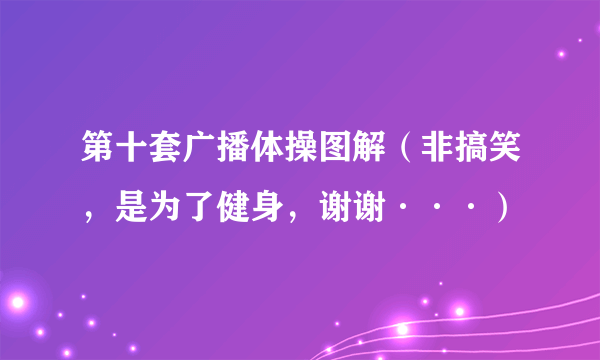 第十套广播体操图解（非搞笑，是为了健身，谢谢···）